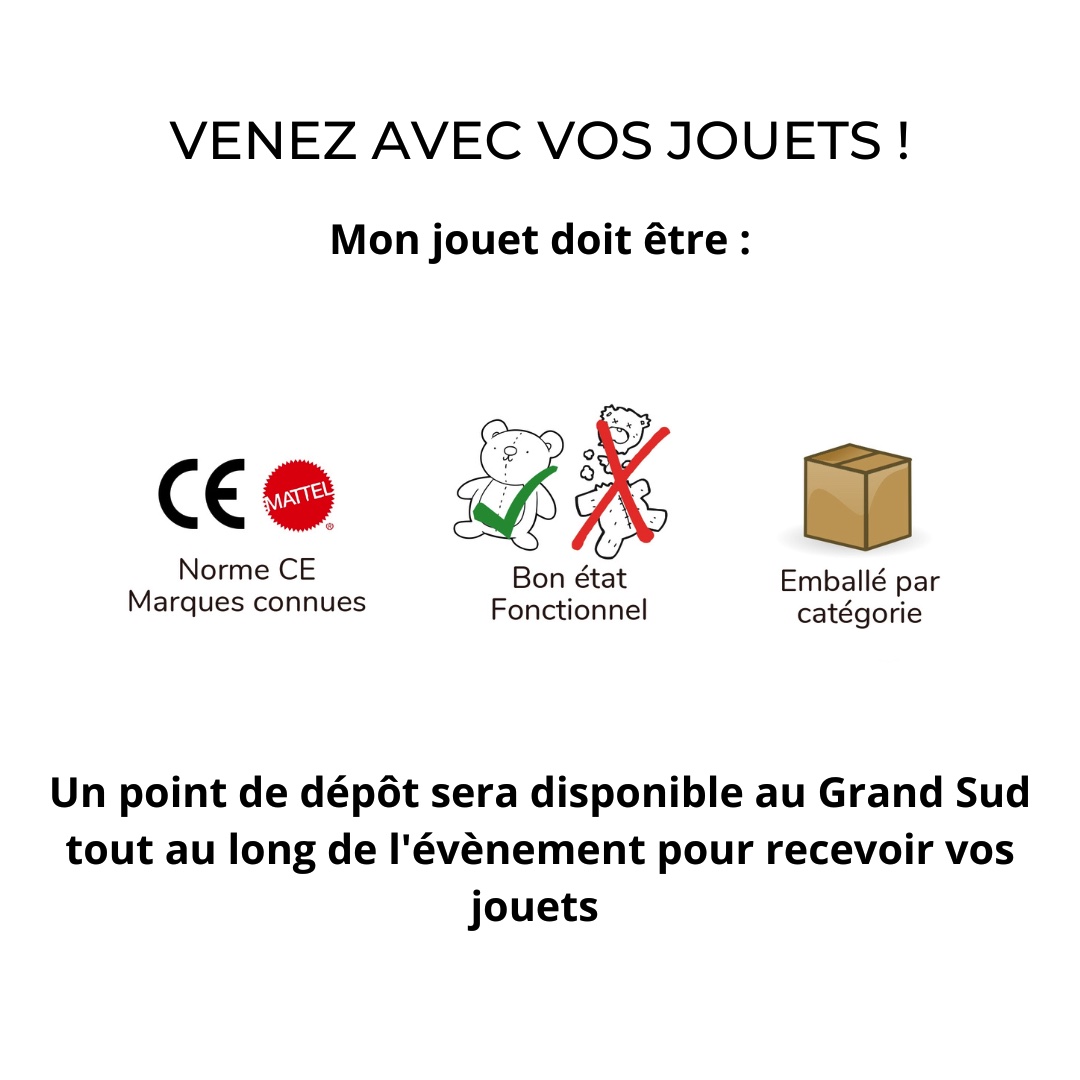 VENEZ AVEC VOS JOUETS !

Mon jouet doit être :

CE MATTEL

Norme CE
Marques connues

Bon état
Fonctionnel

Emballé par
catégorie

Un point de dépôt sera disponible au Grand Sud tout au long de l'évènement pour recevoir vos jouets